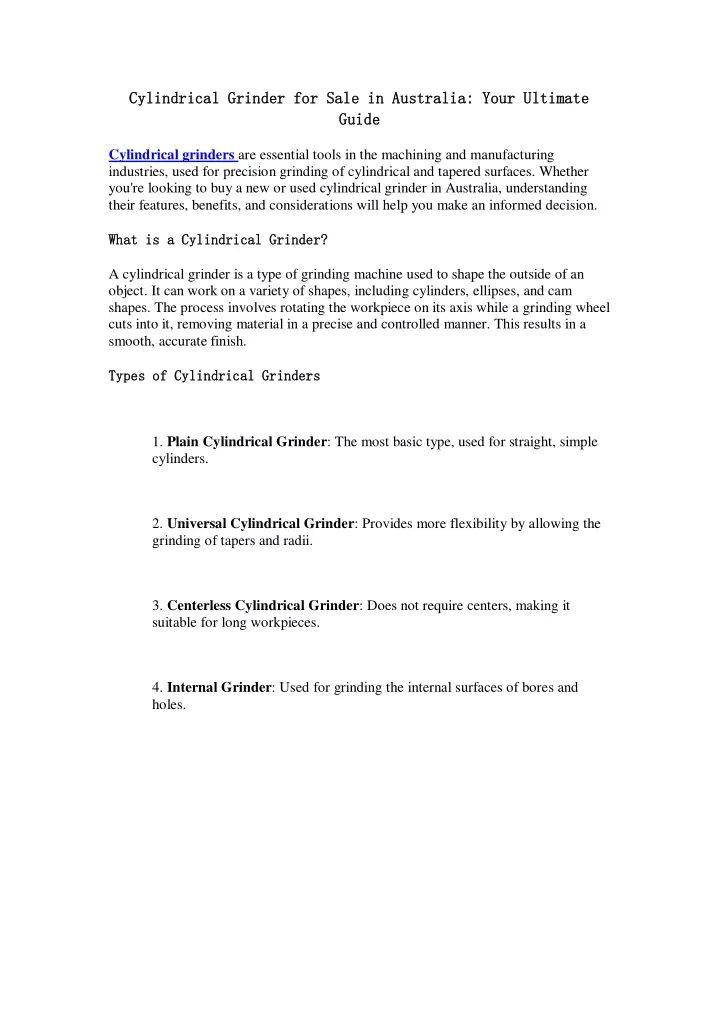 Cylindrical Grinder for Sale in Australia: Your Ultimate Guide

Cylindrical grinders are essential tools in the machining and manufacturing industries, used for precision grinding of cylindrical and tapered surfaces. Whether you're looking to buy a new or used cylindrical grinder in Australia, understanding their features, benefits, and considerations will help you make an informed decision.

What is a Cylindrical Grinder?

A cylindrical grinder is a type of grinding machine used to shape the outside of an object. It can work on a variety of shapes, including cylinders, ellipses, and cam shapes. The process involves rotating the workpiece on its axis while a grinding wheel cuts into it, removing material in a precise and controlled manner. This results in a smooth, accurate finish.

Types of Cylindrical Grinders

1. Plain Cylindrical Grinder: The most basic type, used for straight, simple cylinders.

2. Universal Cylindrical Grinder: Provides more flexibility by allowing the grinding of tapers and radii.

3. Centerless Cylindrical Grinder: Does not require centers, making it suitable for long workpieces.

4. Internal Grinder: Used for grinding the internal surfaces of bores and holes.